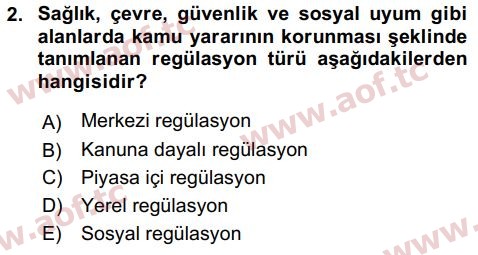 2. Sağlık, çevre, güvenlik ve sosyal uyum gibi alanlarda kamu yararının korunması şeklinde tanımlanan regülasyon türü aşağıdakilerden hangisidir?

A) Merkezi regülasyon
B) Kanuna dayalı regülasyon
C) Piyasa içi regülasyon
D) Yerel regülasyon
E) Sosyal regülasyon

www.aof.tc
www.aof.tc
www.aof.tc
www.